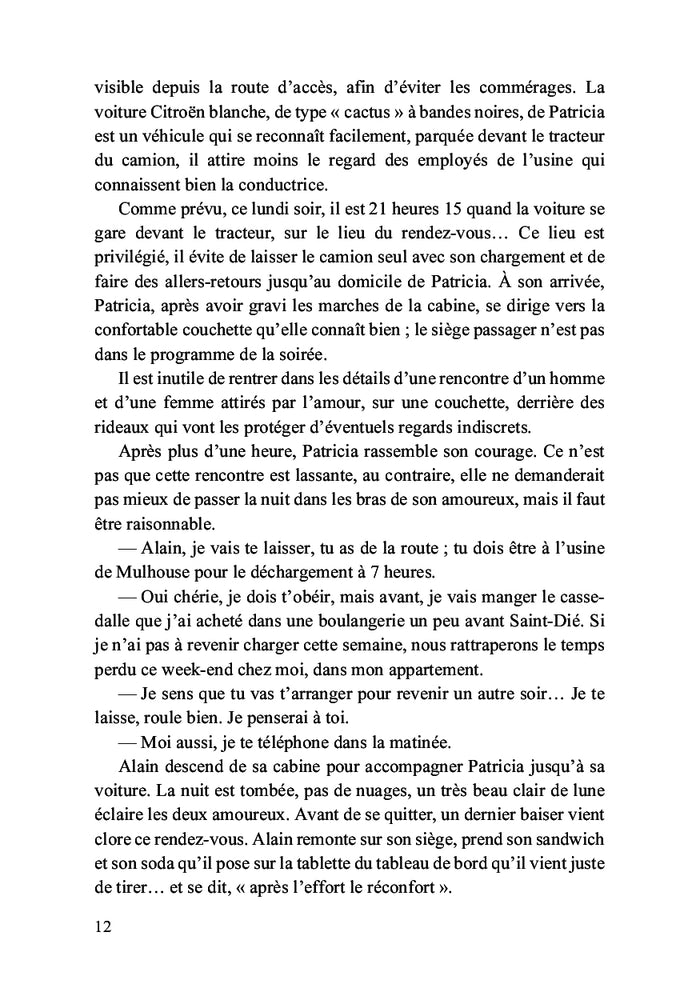 visible depuis la route d'accès, afin d'éviter les commérages. La voiture Citroën blanche, de type « cactus » à bandes noires, de Patricia est un véhicule qui se reconnaît facilement, parquée devant le tracteur du camion, il attire moins le regard des employés de l'usine qui connaissent bien la conductrice.

Comme prévu, ce lundi soir, il est 21 heures 15 quand la voiture se gare devant le tracteur, sur le lieu du rendez-vous… Ce lieu est privilégié, il évite de laisser le camion seul avec son chargement et de faire des allers-retours jusqu'au domicile de Patricia. À son arrivée, Patricia, après avoir gravi les marches de la cabine, se dirige vers la confortable couchette qu'elle connaît bien ; le siège passager n'est pas dans le programme de la soirée.

Il est inutile de rentrer dans les détails d'une rencontre d'un homme et d'une femme attirés par l'amour, sur une couchette, derrière des rideaux qui vont les protéger d'éventuels regards indiscrets.

Après plus d'une heure, Patricia rassemble son courage. Ce n'est pas que cette rencontre est lassante, au contraire, elle ne demanderait pas mieux de passer la nuit dans les bras de son amoureux, mais il faut être raisonnable.

— Alain, je vais te laisser, tu as de la route ; tu dois être à l'usine de Mulhouse pour le déchargement à 7 heures.

— Oui chérie, je dois t'obéir, mais avant, je vais manger le casse-dalle que j'ai acheté dans une boulangerie un peu avant Saint-Dié. Si je n'ai pas à revenir charger cette semaine, nous rattraperons le temps perdu ce week-end chez moi, dans mon appartement.

— Je sens que tu vas t'arranger pour revenir un autre soir… Je te laisse, roule bien. Je penserai à toi.

— Moi aussi, je te téléphone dans la matinée.

Alain descend de sa cabine pour accompagner Patricia jusqu'à sa voiture. La nuit est tombée, pas de nuages, un très beau clair de lune éclaire les deux amoureux. Avant de se quitter, un dernier baiser vient clore ce rendez-vous. Alain remonte sur son siège, prend son sandwich et son soda qu'il pose sur la tablette du tableau de bord qu'il vient juste de tirer… et se dit, « après l'effort le réconfort ».

12